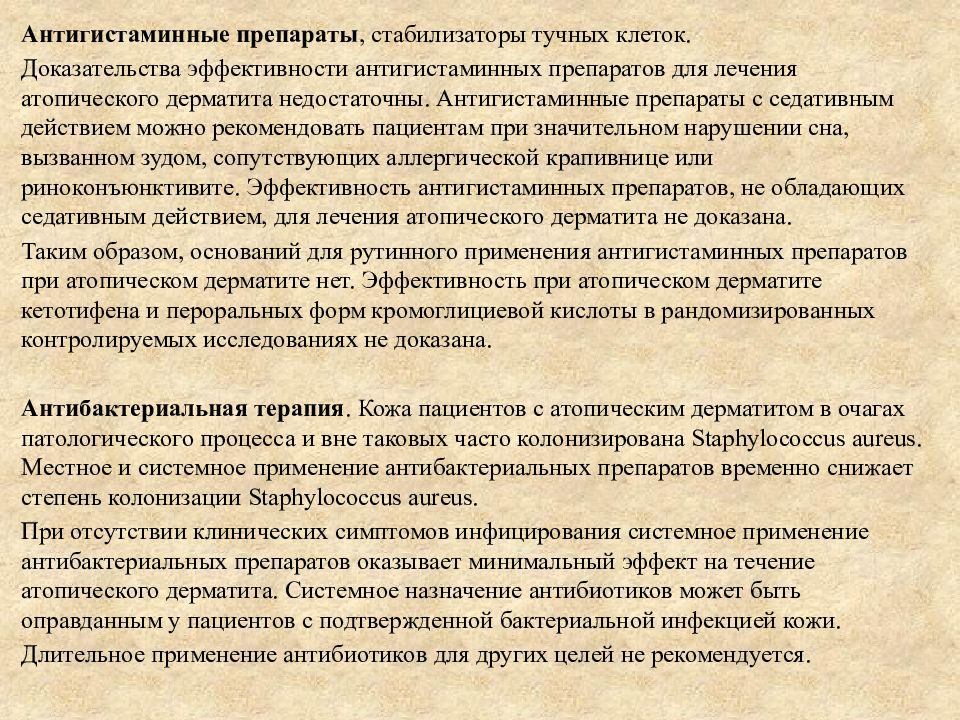 Антигистаминные препараты, стабилизаторы тучных клеток.

Доказательства эффективности антигистаминных препаратов для лечения атопического дерматита недостаточны. Антигистаминные препараты с седативным действием можно рекомендовать пациентам при значительном нарушении сна, вызванном зудом, сопутствующих аллергической крапивнице или риноконъюнктивите. Эффективность антигистаминных препаратов, не обладающих седативным действием, для лечения атопического дерматита не доказана.

Таким образом, оснований для рутинного применения антигистаминных препаратов при атопическом дерматите нет. Эффективность при атопическом дерматите кетотифена и пероральных форм кромоглициевой кислоты в рандомизированных контролируемых исследованиях не доказана.

Антибактериальная терапия. Кожа пациентов с атопическим дерматитом в очагах патологического процесса и вне таковых часто колонизирована Staphylococcus aureus. Местное и системное применение антибактериальных препаратов временно снижает степень колонизации Staphylococcus aureus.

При отсутствии клинических симптомов инфицирования системное применение антибактериальных препаратов оказывает минимальный эффект на течение атопического дерматита. Системное назначение антибиотиков может быть оправданным у пациентов с подтвержденной бактериальной инфекцией кожи.

Длительное применение антибиотиков для других целей не рекомендуется.